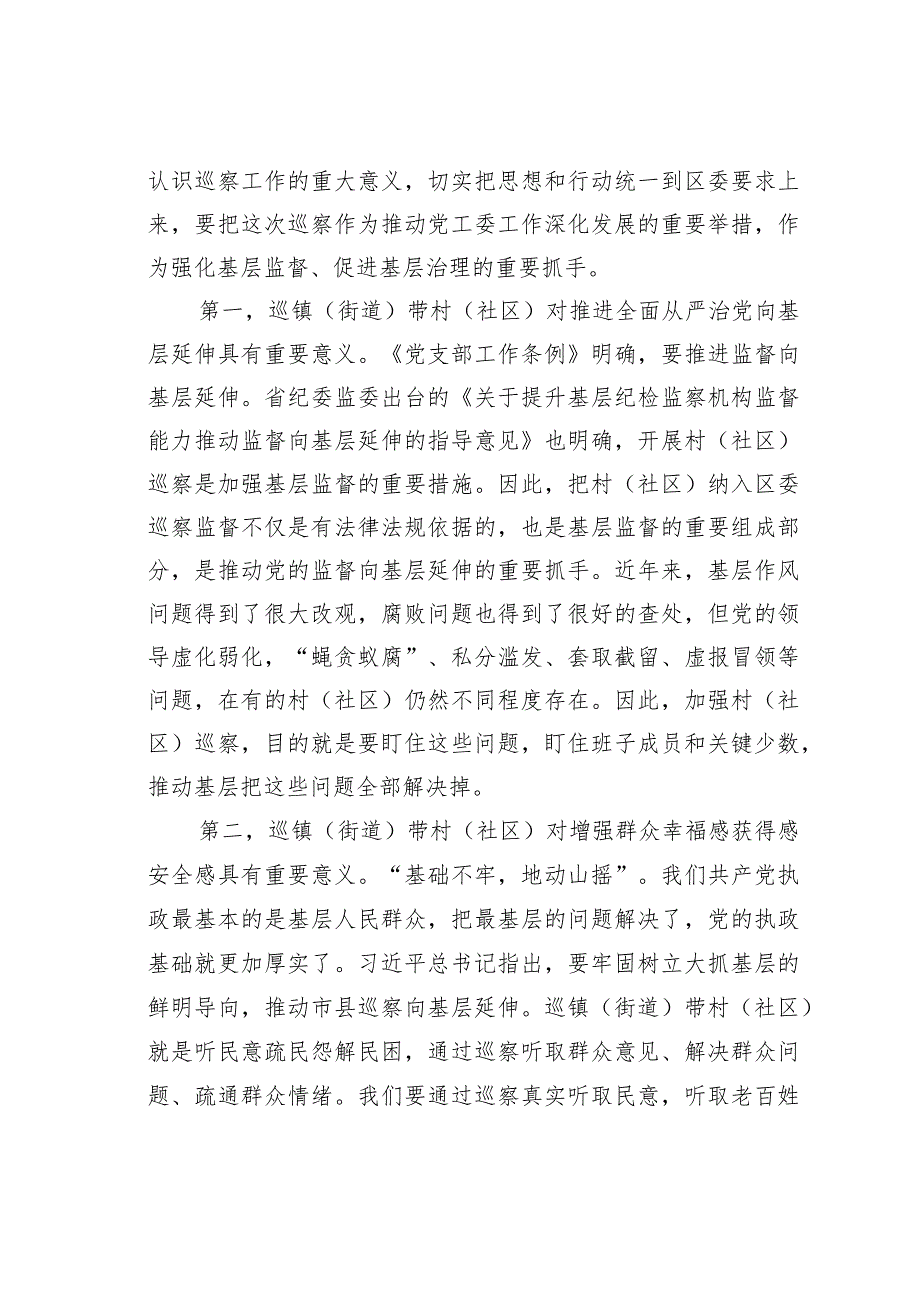 认识巡察工作的重大意义，切实把思想和行动统一到区委要求上来，要把这次巡察作为推动党工委工作深化发展的重要举措，作为强化基层监督、促进基层治理的重要抓手。

第一，巡镇（街道）带村（社区）对推进全面从严治党向基层延伸具有重要意义。《党支部工作条例》明确，要推进监督向基层延伸。省纪委监委出台的《关于提升基层纪检监察机构监督能力推动监督向基层延伸的指导意见》也明确，开展村（社区）巡察是加强基层监督的重要措施。因此，把村（社区）纳入区委巡察监督不仅是有法律法规依据的，也是基层监督的重要组成部分，是推动党的监督向基层延伸的重要抓手。近年来，基层作风问题得到了很大改观，腐败问题也得到了很好的查处，但党的领导虚化弱化，“蝇贪蚁腐”、私分滥发、套取截留、虚报冒领等问题，在有的村（社区）仍然不同程度存在。因此，加强村（社区）巡察，目的就是要盯住这些问题，盯住班子成员和关键少数，推动基层把这些问题全部解决掉。

第二，巡镇（街道）带村（社区）对增强群众幸福感获得感安全感具有重要意义。“基础不牢，地动山摇”。我们共产党执政最基本的是基层人民群众，把最基层的问题解决了，党的执政基础就更加厚实了。习近平总书记指出，要牢固树立大抓基层的鲜明导向，推动市县巡察向基层延伸。巡镇（街道）带村（社区）就是听民意疏民怨解民困，通过巡察听取群众意见、解决群众问题、疏通群众情绪。我们要通过巡察真实听取民意，听取老百姓